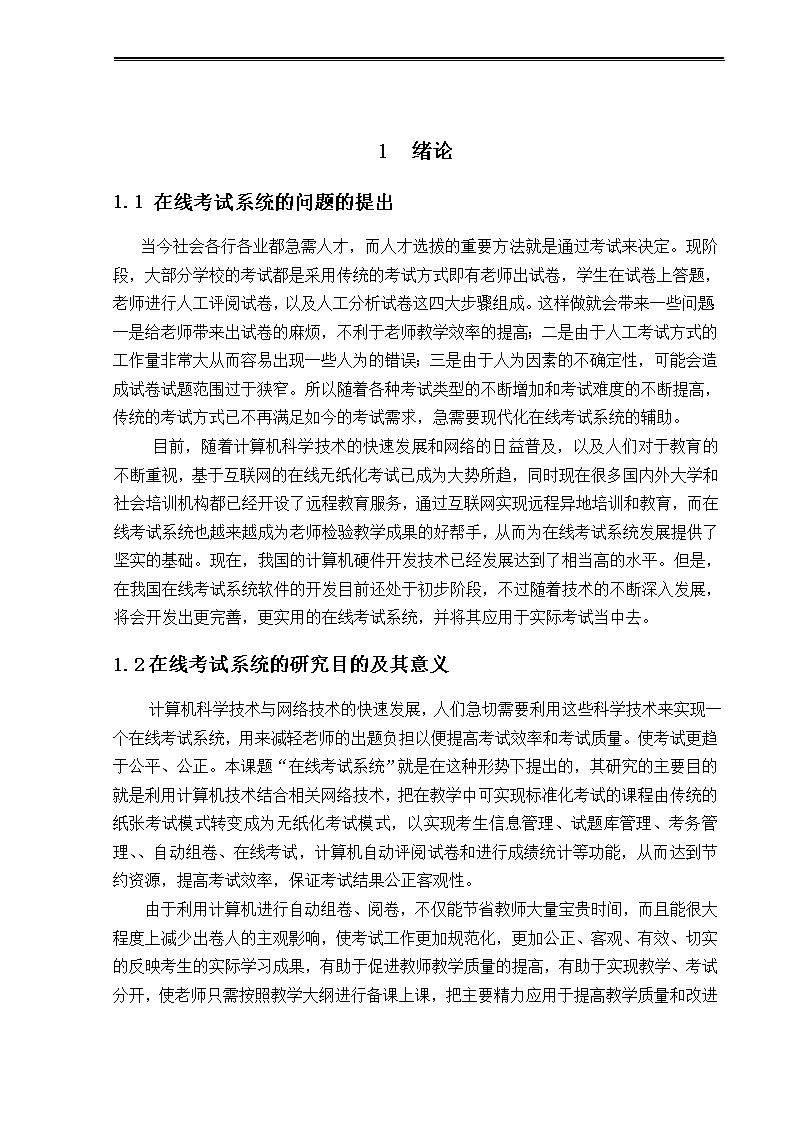 1 绪论

1.1 在线考试系统的问题的提出

当今社会各行各业都急需人才，而人才选拔的重要方法就是通过考试来决定。现阶段，大部分学校的考试都是采用传统的考试方式即有老师出试卷，学生在试卷上答题，老师进行人工评阅试卷，以及人工分析试卷这四大步骤组成。这样做就会带来一些问题一是给老师带来出试卷的麻烦，不利于老师教学效率的提高；二是由于人工考试方式的工作量非常大从而容易出现一些人为的错误；三是由于人为因素的不确定性，可能会造成试卷试题范围过于狭窄。所以随着各种考试类型的不断增加和考试难度的不断提高，传统的考试方式已不再满足如今的考试需求，急需要现代化在线考试系统的辅助。

目前，随着计算机科学技术的快速发展和网络的日益普及，以及人们对于教育的不断重视，基于互联网的在线无纸化考试已成为大势所趋，同时现在很多国内外大学和社会培训机构都已经开设了远程教育服务，通过互联网实现远程异地培训和教育，而在线考试系统也越来越成为老师检验教学成果的好帮手，从而为在线考试系统发展提供了坚实的基础。现在，我国的计算机硬件开发技术已经发展达到了相当高的水平。但是，在我国在线考试系统软件的开发目前还处于初步阶段，不过随着技术的不断深入发展，将会开发出更完善，更实用的在线考试系统，并将其应用于实际考试当中去。

1.2在线考试系统的研究目的及其意义

计算机科学技术与网络技术的快速发展，人们急切需要利用这些科学技术来实现一个在线考试系统，用来减轻老师的出题负担以便提高考试效率和考试质量。使考试更趋于公平、公正。本课题“在线考试系统”就是在这种形势下提出的，其研究的主要目的就是利用计算机技术结合相关网络技术，把在教学中可实现标准化考试的课程由传统的纸张考试模式转变成为无纸化考试模式，以实现考生信息管理、试题库管理、考务管理、、自动组卷、在线考试，计算机自动评阅试卷和进行成绩统计等功能，从而达到节约资源，提高考试效率，保证考试结果公正客观性。

由于利用计算机进行自动组卷、阅卷，不仅能节省教师大量宝贵时间，而且能很大程度上减少出卷人的主观影响，使考试工作更加规范化，更加公正、客观、有效、切实的反映考生的实际学习成果，有助于促进教师教学质量的提高，有助于实现教学、考试分开，使老师只需按照教学大纲进行备课上课，把主要精力应用于提高教学质量和改进